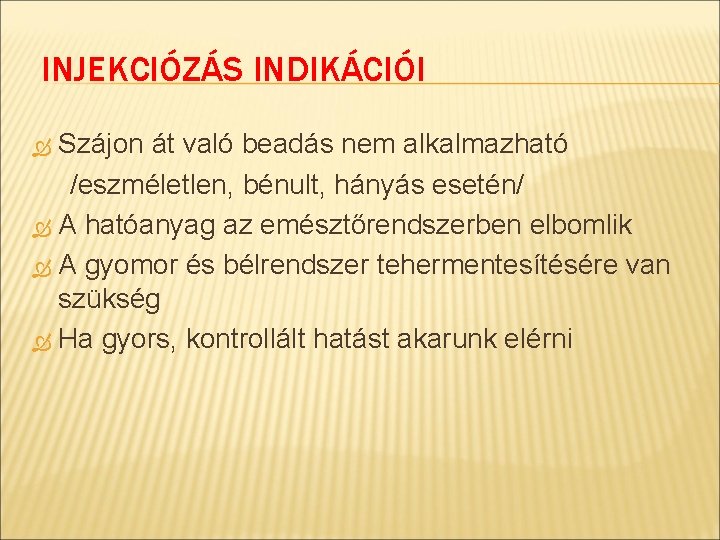 INJEKCIÓZÁS INDIKÁCIÓI

Szájon át való beadás nem alkalmazható /eszméletlen, bénult, hányás esetén/

A hatóanyag az emésztőrendszerben elbomlik

A gyomor és bélrendszer tehermentesítésére van szükség

Ha gyors, kontrollált hatást akarunk elérni